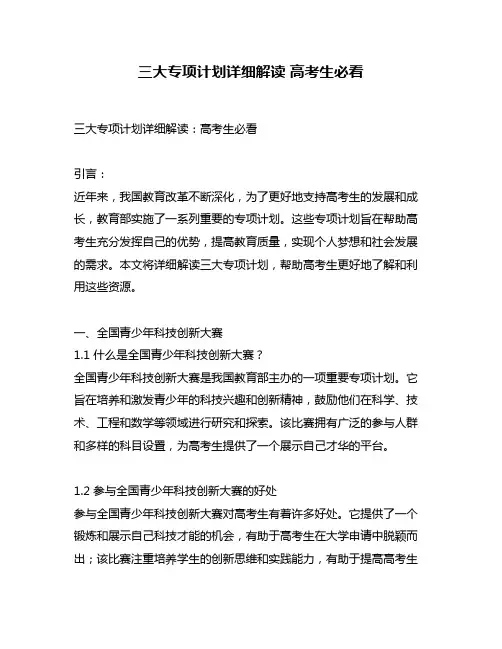 三大专项计划详细解读 高考生必看

三大专项计划详细解读：高考生必看

引言：
近年来，我国教育改革不断深化，为了更好地支持高考生的发展和成长，教育部实施了一系列重要的专项计划。这些专项计划旨在帮助高考生充分发挥自己的优势，提高教育质量，实现个人梦想和社会发展的需求。本文将详细解读三大专项计划，帮助高考生更好地了解和利用这些资源。

一、全国青少年科技创新大赛
1.1 什么是全国青少年科技创新大赛？
全国青少年科技创新大赛是我国教育部主办的一项重要专项计划。它旨在培养和激发青少年的科技兴趣和创新精神，鼓励他们在科学、技术、工程和数学等领域进行研究和探索。该比赛拥有广泛的参与人群和多样的科目设置，为高考生提供了一个展示自己才华的平台。

1.2 参与全国青少年科技创新大赛的好处
参与全国青少年科技创新大赛对高考生有着许多好处。它提供了一个锻炼和展示自己科技才能的机会，有助于高考生在大学申请中脱颖而出；该比赛注重培养学生的创新思维和实践能力，有助于提高高考生